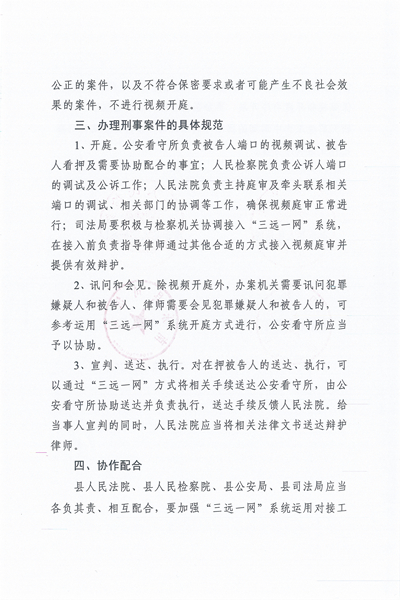 公正的案件，以及不符合保密要求或者可能产生不良社会效果的案件，不进行视频开庭。

三、办理刑事案件的具体规范

1、开庭。公安看守所负责被告人端口的视频调试、被告人看押及需要协助配合的事宜；人民检察院负责公诉人端口的调试及公诉工作；人民法院负责主持庭审及牵头联系相关端口的调试、相关部门的协调等工作，确保视频庭审正常进行；司法局要积极与检察机关协调接入“三远一网”系统，在接入前负责指导律师通过其他合适的方式接入视频庭审并提供有效辩护。

2、讯问和会见。除视频开庭外，办案机关需要讯问犯罪嫌疑人和被告人、律师需要会见犯罪嫌疑人和被告人的，可参考运用“三远一网”系统开庭方式进行，公安看守所应当予以协助。

3、宣判、送达、执行。对在押被告人的送达、执行，可以通过“三远一网”方式将相关手续送达公安看守所，由公安看守所协助送达并负责执行，送达手续反馈人民法院。给当事人宣判的同时，人民法院应当将相关法律文书送达辩护律师。

四、协作配合

县人民法院、县人民检察院、县公安局、县司法局应当各负其责、相互配合，要加强“三远一网”系统运用对接工